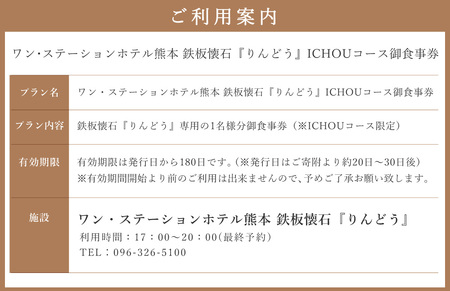 ご利用案内

ワン･ステーションホテル熊本 鉄板懐石『りんどう』ICHOUコース御食事券

| プラン名 | ワン・ステーションホテル熊本 鉄板懐石『りんどう』ICHOUコース御食事券 |
|---|---|
| プラン内容 | 鉄板懐石『りんどう』専用の1名様分御食事券（※ICHOUコース限定） |
| 有効期限 | 有効期限は発行日から180日です。(※発行日はご寄附より約20日～30日後) ※有効期間開始より前のご利用は出来ませんので、予めご了承お願い致します。 |
| 施設 | ワン・ステーションホテル熊本 鉄板懐石『りんどう』 利用時間：17：00～20：00(最終予約) TEL：096-326-5100 |